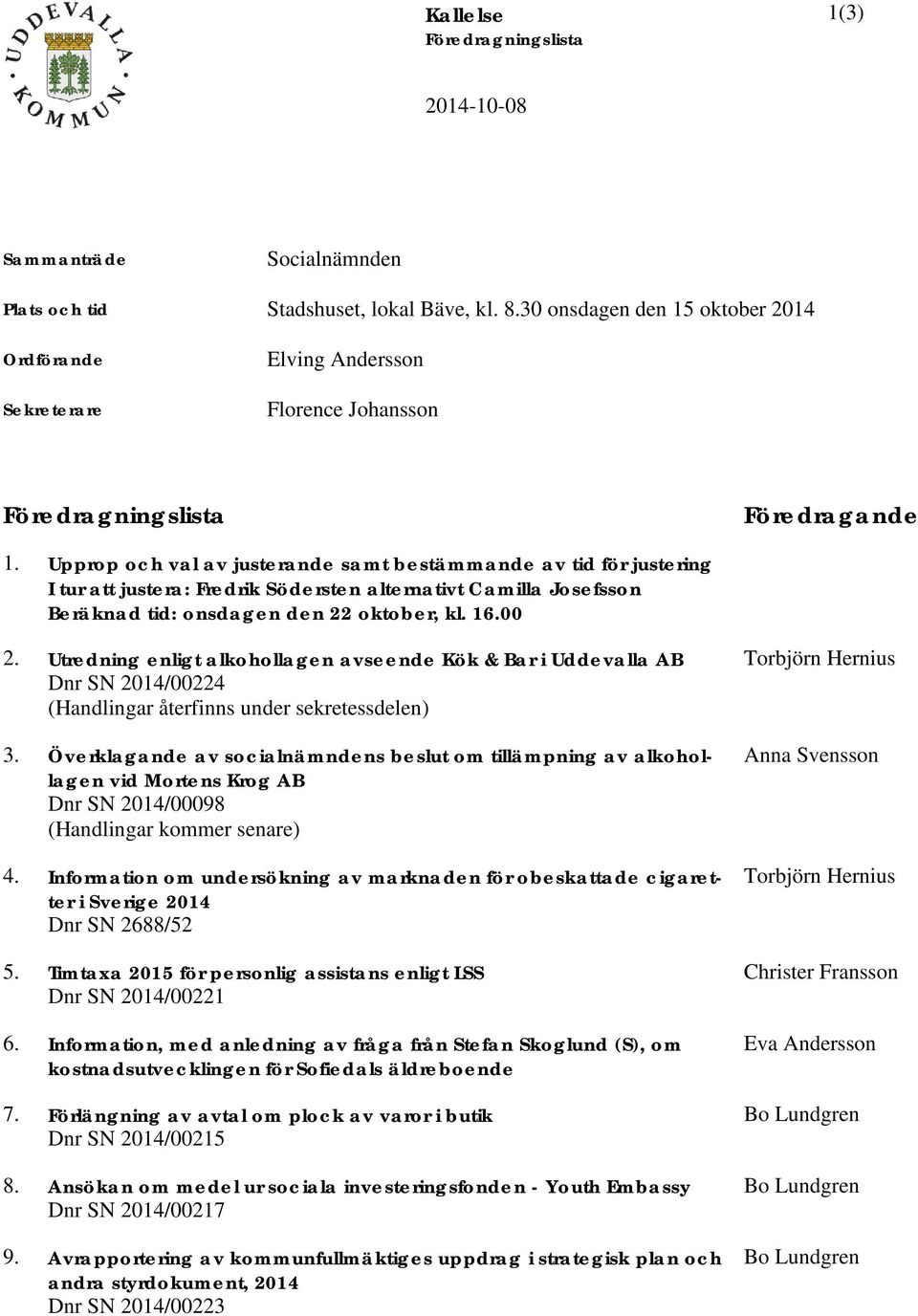 UDDEVALLA KOMMUN

Kallelse
Föredragningslista

1(3)

2014-10-08

Sammanträde Socialnämnden

Plats och tid Stadshuset, lokal Bäve, kl. 8.30 onsdagen den 15 oktober 2014

Ordförande Elving Andersson

Sekreterare Florence Johansson

Föredragningslista Föredragande

1. Upprop och val av justerande samt bestämmande av tid för justering
I tur att justera: Fredrik Södersten alternativt Camilla Josefsson
Beräknad tid: onsdagen den 22 oktober, kl. 16.00

2. Utredning enligt alkohollagen avseende Kök & Bar i Uddevalla AB
Dnr SN 2014/00224
(Handlingar återfinns under sekretessdelen)
Torbjörn Hernius

3. Överklagande av socialnämndens beslut om tillämpning av alkohollagen vid Mortens Krog AB
Dnr SN 2014/00098
(Handlingar kommer senare)
Anna Svensson

4. Information om undersökning av marknaden för obeskattade cigaretter i Sverige 2014
Dnr SN 2688/52
Torbjörn Hernius

5. Timtaxa 2015 för personlig assistans enligt LSS
Dnr SN 2014/00221
Christer Fransson

6. Information, med anledning av fråga från Stefan Skoglund (S), om kostnadsutvecklingen för Sofiedals äldreboende
Eva Andersson

7. Förlängning av avtal om plock av varor i butik
Dnr SN 2014/00215
Bo Lundgren

8. Ansökan om medel ur sociala investeringsfonden - Youth Embassy
Dnr SN 2014/00217
Bo Lundgren

9. Avrapportering av kommunfullmäktiges uppdrag i strategisk plan och andra styrdokument, 2014
Dnr SN 2014/00223
Bo Lundgren